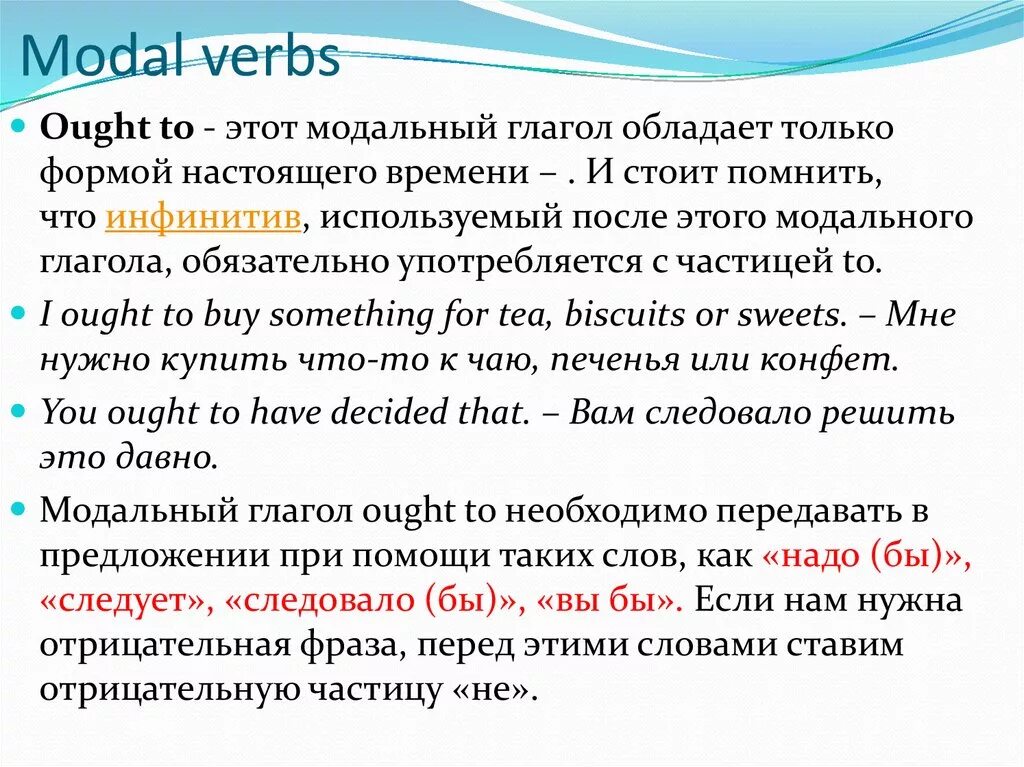 Modal verbs

Ought to - этот модальный глагол обладает только формой настоящего времени – . И стоит помнить, что инфинитив, используемый после этого модального глагола, обязательно употребляется с частицей to.

I ought to buy something for tea, biscuits or sweets. – Мне нужно купить что-то к чаю, печенья или конфет.

You ought to have decided that. – Вам следовало решить это давно.

Модальный глагол ought to необходимо передавать в предложении при помощи таких слов, как «надо (бы)», «следует», «следовало (бы)», «вы бы». Если нам нужна отрицательная фраза, перед этими словами ставим отрицательную частицу «не».